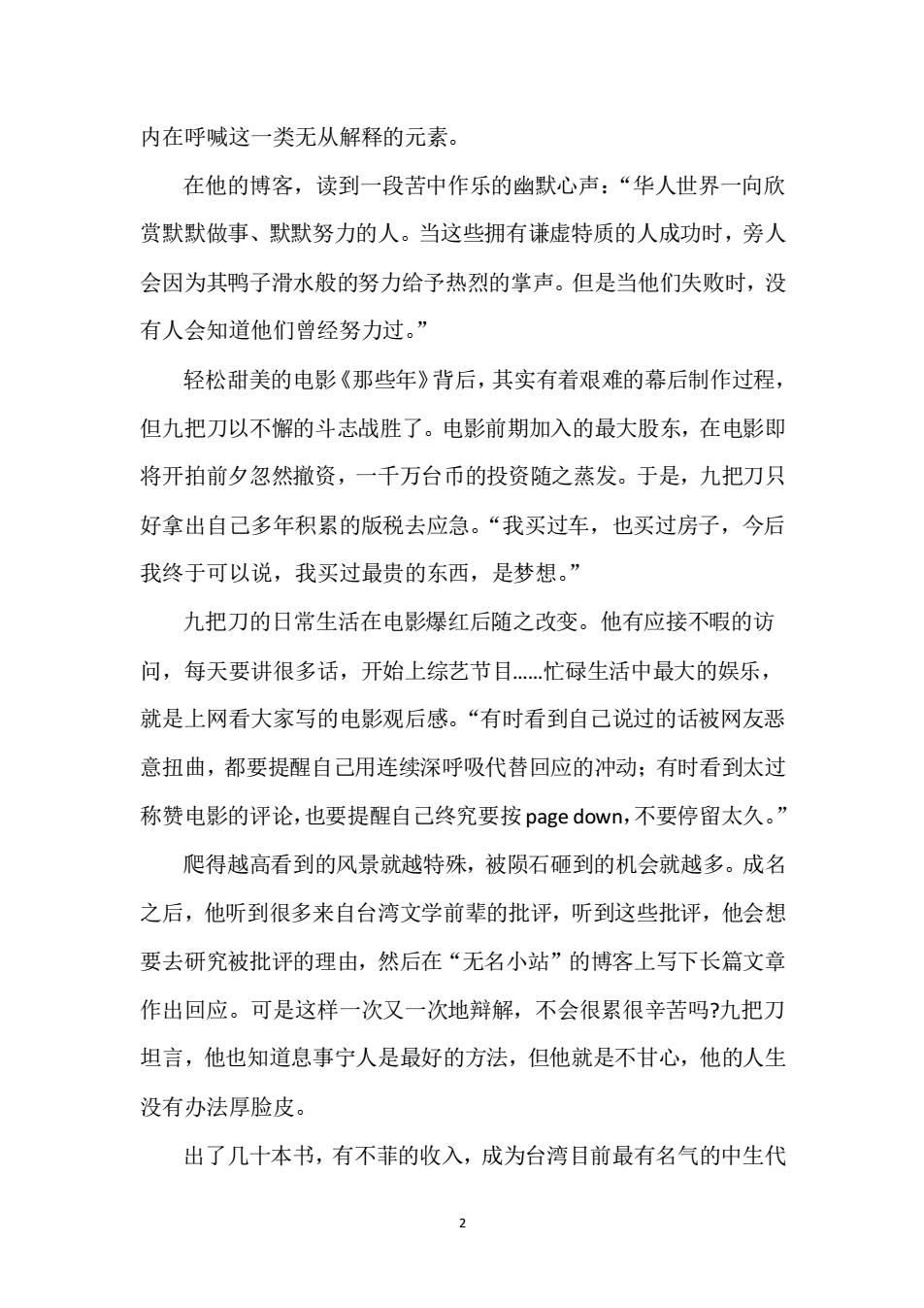 内在呼喊这一类无从解释的元素。

在他的博客，读到一段苦中作乐的幽默心声：“华人世界一向欣赏默默做事、默默努力的人。当这些拥有谦虚特质的人成功时，旁人会因为其鸭子滑水般的努力给予热烈的掌声。但是当他们失败时，没有人会知道他们曾经努力过。”

轻松甜美的电影《那些年》背后，其实有着艰难的幕后制作过程，但九把刀以不懈的斗志战胜了。电影前期加入的最大股东，在电影即将开拍前夕忽然撤资，一千万台币的投资随之蒸发。于是，九把刀只好拿出自己多年积累的版税去应急。“我买过车，也买过房子，今后我终于可以说，我买过最贵的东西，是梦想。”

九把刀的日常生活在电影爆红后随之改变。他有应接不暇的访问，每天要讲很多话，开始上综艺节目……忙碌生活中最大的娱乐，就是上网看大家写的电影观后感。“有时看到自己说过的话被网友恶意扭曲，都要提醒自己用连续深呼吸代替回应的冲动；有时看到太过称赞电影的评论，也要提醒自己终究要按 page down，不要停留太久。”

爬得越高看到的风景就越特殊，被陨石砸到的机会就越多。成名之后，他听到很多来自台湾文学前辈的批评，听到这些批评，他会想要去研究被批评的理由，然后在“无名小站”的博客上写下长篇文章作出回应。可是这样一次又一次地辩解，不会很累很辛苦吗?九把刀坦言，他也知道息事宁人是最好的方法，但他就是不甘心，他的人生没有办法厚脸皮。

出了几十本书，有不菲的收入，成为台湾目前最有名气的中生代

2